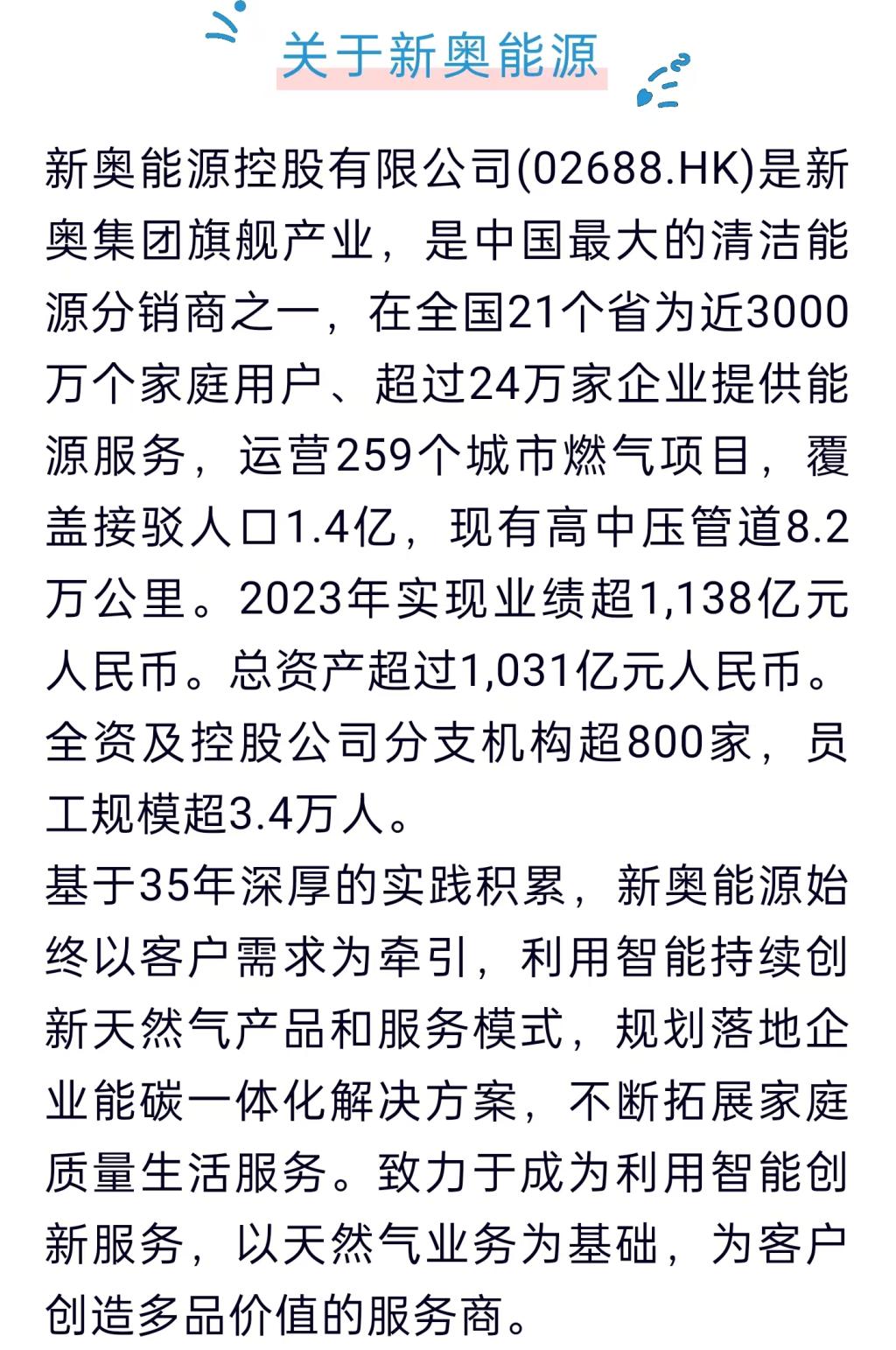 关于新奥能源

新奥能源控股有限公司(02688.HK)是新奥集团旗舰产业，是中国最大的清洁能源分销商之一，在全国21个省为近3000万个家庭用户、超过24万家企业提供能源服务，运营259个城市燃气项目，覆盖接驳人口1.4亿，现有高中压管道8.2万公里。2023年实现业绩超1,138亿元人民币。总资产超过1,031亿元人民币。全资及控股公司分支机构超800家，员工规模超3.4万人。

基于35年深厚的实践积累，新奥能源始终以客户需求为牵引，利用智能持续创新天然气产品和服务模式，规划落地企业能碳一体化解决方案，不断拓展家庭质量生活服务。致力于成为利用智能创新服务，以天然气业务为基础，为客户创造多品价值的服务商。